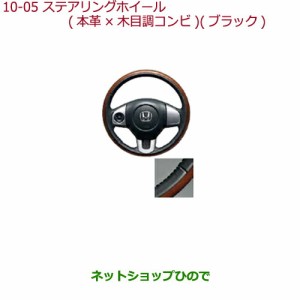 10-05 ステアリングホイール
( 本革 × 木目調コンビ )( ブラック )

ネットショップひので